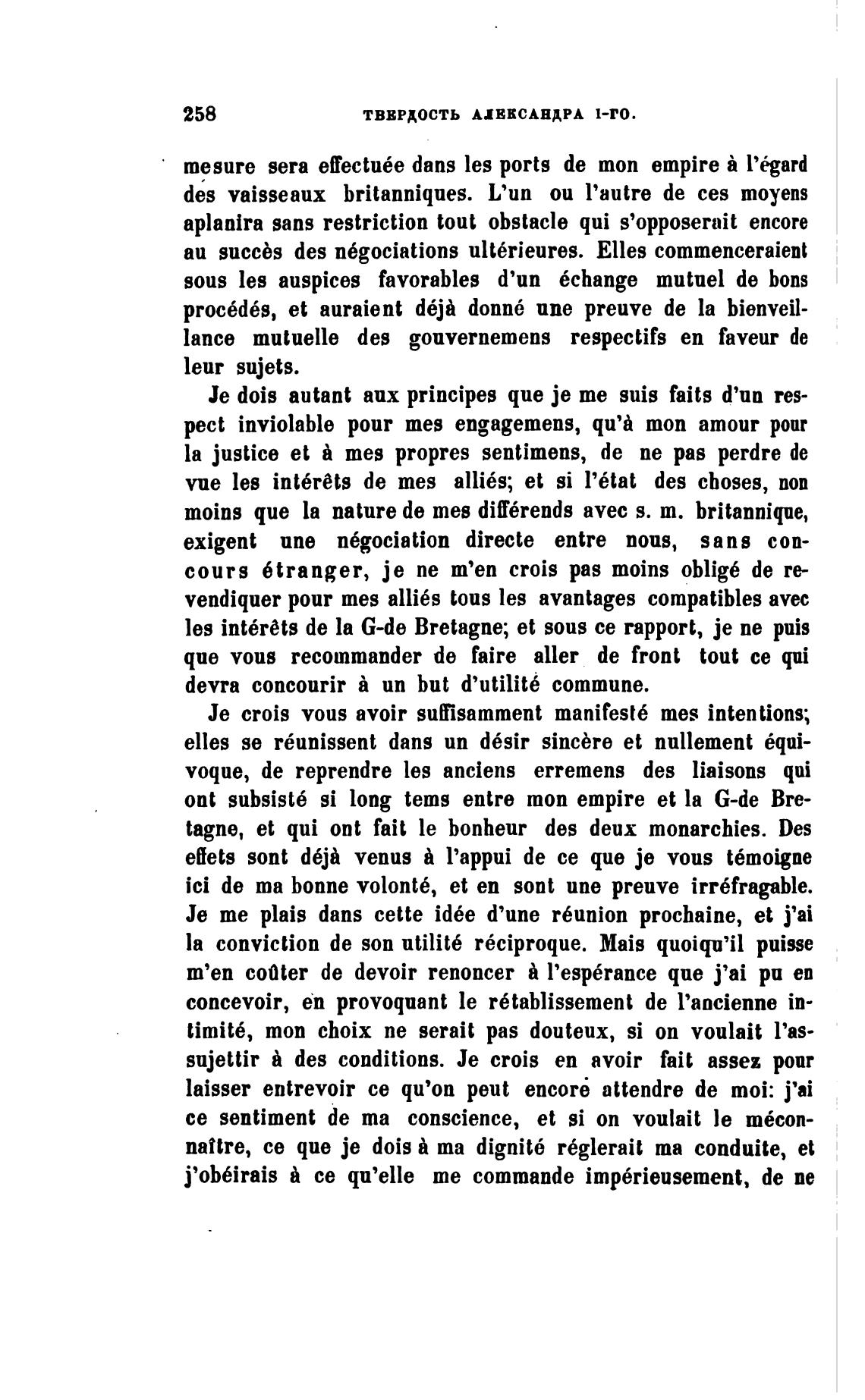 258 ТВЕРДОСТЬ АЛЕКСАНДРА I-ГО.

mesure sera effectuée dans les ports de mon empire à l'égard des vaisseaux britanniques. L'un ou l'autre de ces moyens aplanira sans restriction tout obstacle qui s'opposerait encore au succès des négociations ultérieures. Elles commenceraient sous les auspices favorables d'un échange mutuel de bons procédés, et auraient déjà donné une preuve de la bienveillance mutuelle des gouvernemens respectifs en faveur de leur sujets.

Je dois autant aux principes que je me suis faits d'un respect inviolable pour mes engagemens, qu'à mon amour pour la justice et à mes propres sentimens, de ne pas perdre de vue les intérêts de mes alliés; et si l'état des choses, non moins que la nature de mes différends avec s. m. britannique, exigent une négociation directe entre nous, sans concours étranger, je ne m'en crois pas moins obligé de revendiquer pour mes alliés tous les avantages compatibles avec les intérêts de la G-de Bretagne; et sous ce rapport, je ne puis que vous recommander de faire aller de front tout ce qui devra concourir à un but d'utilité commune.

Je crois vous avoir suffisamment manifesté mes intentions; elles se réunissent dans un désir sincère et nullement équivoque, de reprendre les anciens erremens des liaisons qui ont subsisté si long tems entre mon empire et la G-de Bretagne, et qui ont fait le bonheur des deux monarchies. Des effets sont déjà venus à l'appui de ce que je vous témoigne ici de ma bonne volonté, et en sont une preuve irréfragable. Je me plais dans cette idée d'une réunion prochaine, et j'ai la conviction de son utilité réciproque. Mais quoiqu'il puisse m'en coûter de devoir renoncer à l'espérance que j'ai pu en concevoir, en provoquant le rétablissement de l'ancienne intimité, mon choix ne serait pas douteux, si on voulait l'assujettir à des conditions. Je crois en avoir fait assez pour laisser entrevoir ce qu'on peut encore attendre de moi: j'ai ce sentiment de ma conscience, et si on voulait le méconnaître, ce que je dois à ma dignité réglerait ma conduite, et j'obéirais à ce qu'elle me commande impérieusement, de ne